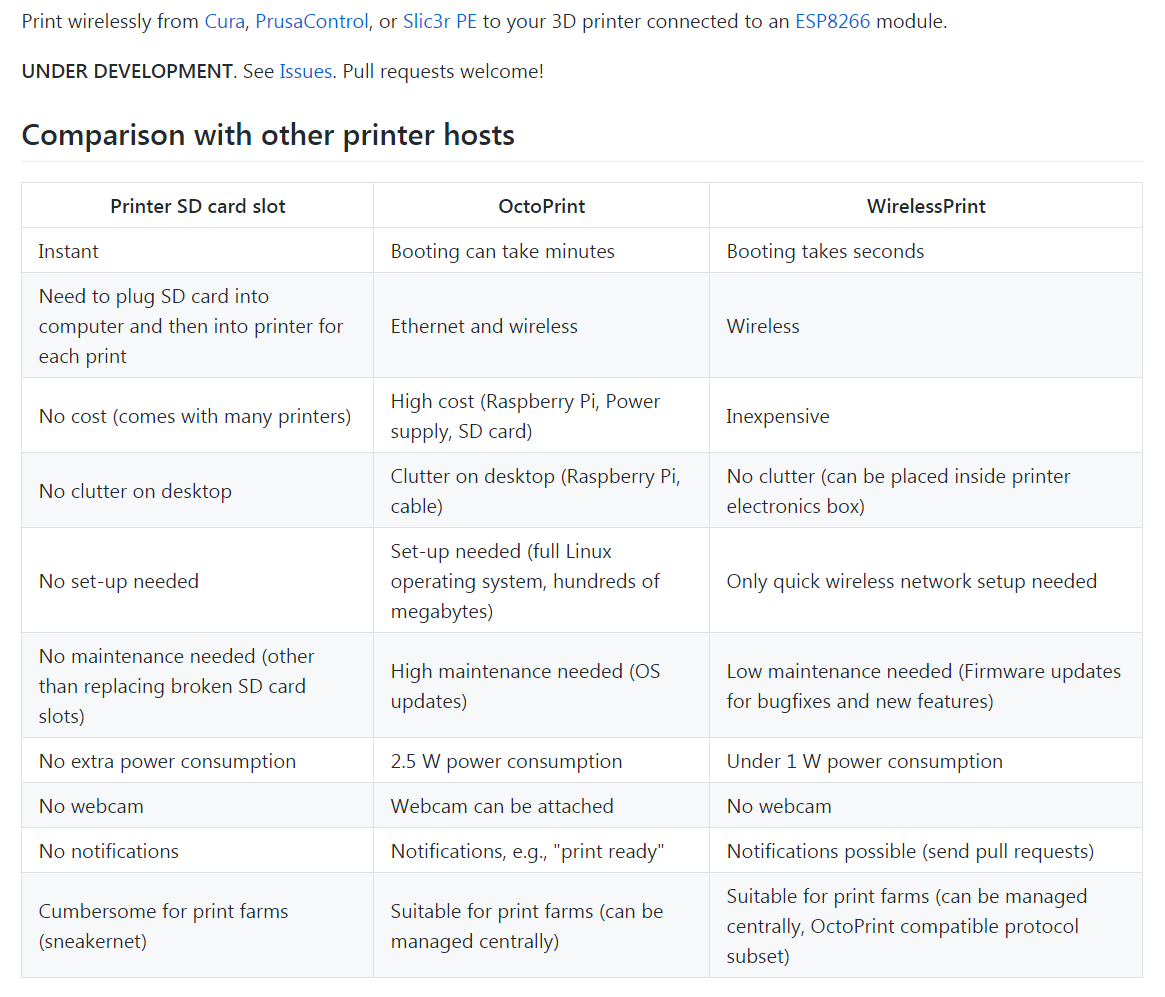 Print wirelessly from Cura, PrusaControl, or Slic3r PE to your 3D printer connected to an ESP8266 module.

UNDER DEVELOPMENT. See Issues. Pull requests welcome!

Comparison with other printer hosts

| Printer SD card slot | OctoPrint | WirelessPrint |
|---|---|---|
| Instant | Booting can take minutes | Booting takes seconds |
| Need to plug SD card into computer and then into printer for each print | Ethernet and wireless | Wireless |
| No cost (comes with many printers) | High cost (Raspberry Pi, Power supply, SD card) | Inexpensive |
| No clutter on desktop | Clutter on desktop (Raspberry Pi, cable) | No clutter (can be placed inside printer electronics box) |
| No set-up needed | Set-up needed (full Linux operating system, hundreds of megabytes) | Only quick wireless network setup needed |
| No maintenance needed (other than replacing broken SD card slots) | High maintenance needed (OS updates) | Low maintenance needed (Firmware updates for bugfixes and new features) |
| No extra power consumption | 2.5 W power consumption | Under 1 W power consumption |
| No webcam | Webcam can be attached | No webcam |
| No notifications | Notifications, e.g., "print ready" | Notifications possible (send pull requests) |
| Cumbersome for print farms (sneakernet) | Suitable for print farms (can be managed centrally) | Suitable for print farms (can be managed centrally, OctoPrint compatible protocol subset) |